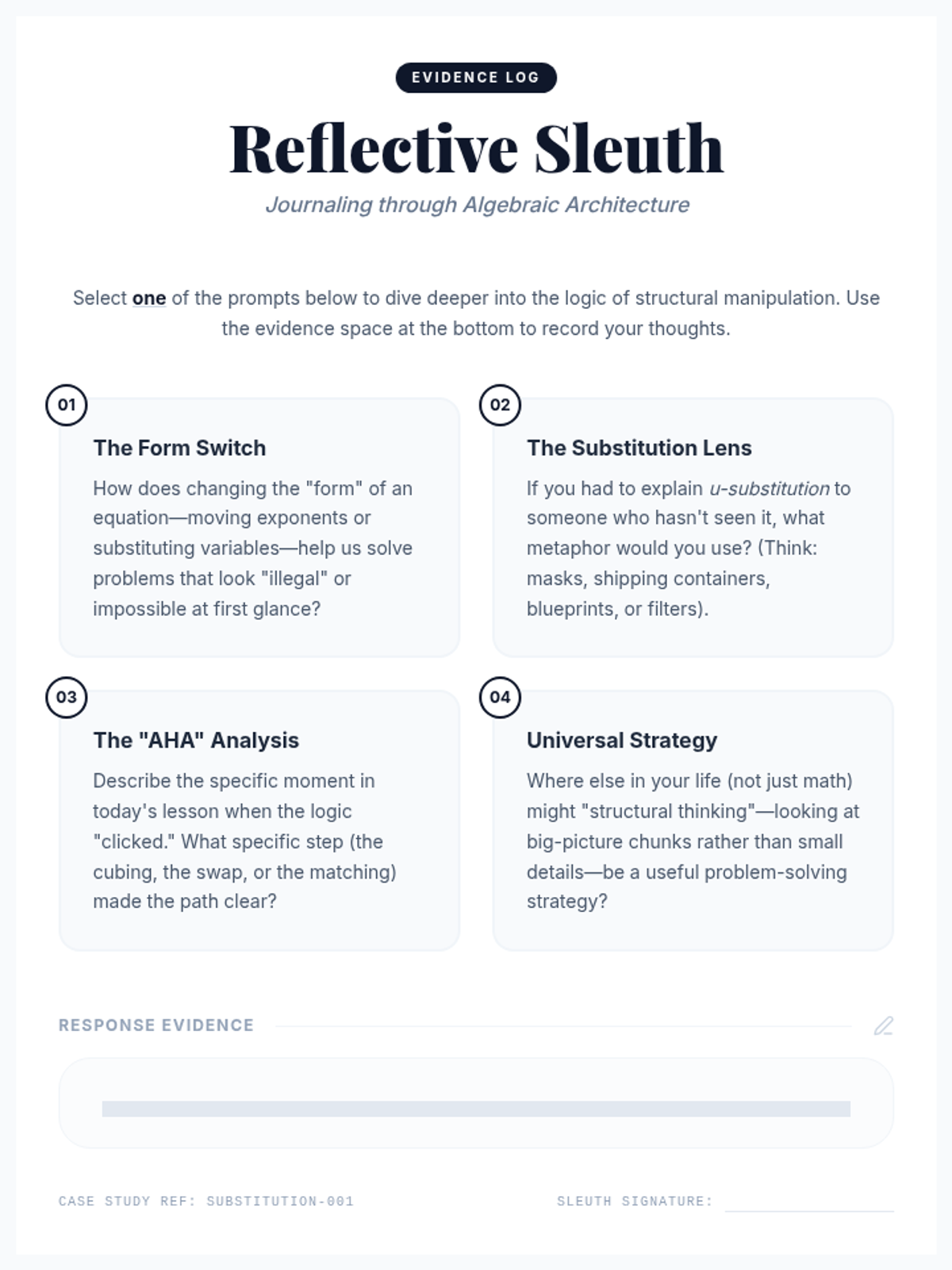 EVIDENCE LOG

Reflective Sleuth

Journaling through Algebraic Architecture

Select one of the prompts below to dive deeper into the logic of structural manipulation. Use the evidence space at the bottom to record your thoughts.

01

The Form Switch

How does changing the "form" of an equation—moving exponents or substituting variables—help us solve problems that look "illegal" or impossible at first glance?

02

The Substitution Lens

If you had to explain u-substitution to someone who hasn't seen it, what metaphor would you use? (Think: masks, shipping containers, blueprints, or filters).

03

The "AHA" Analysis

Describe the specific moment in today's lesson when the logic "clicked." What specific step (the cubing, the swap, or the matching) made the path clear?

04

Universal Strategy

Where else in your life (not just math) might "structural thinking"—looking at big-picture chunks rather than small details—be a useful problem-solving strategy?

RESPONSE EVIDENCE

CASE STUDY REF: SUBSTITUTION-001

SLEUTH SIGNATURE: